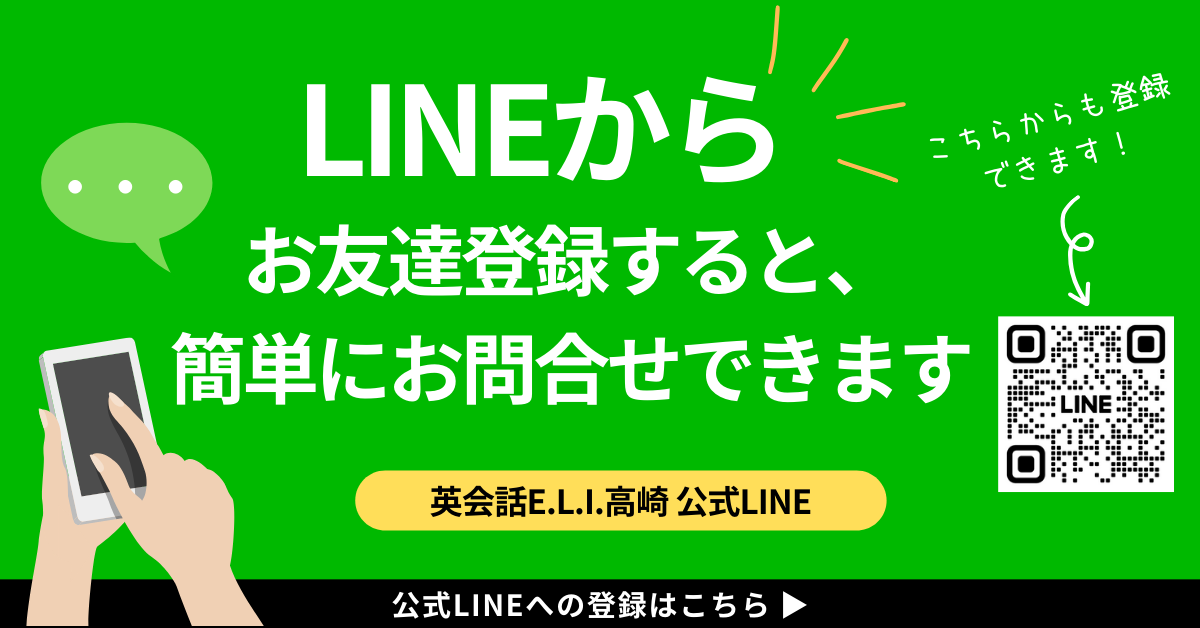 LINEから
お友達登録すると、
簡単にお問合せできます

こちらからも登録できます！

LINE

英会話E.L.I.高崎 公式LINE

公式LINEへの登録はこちら ▶